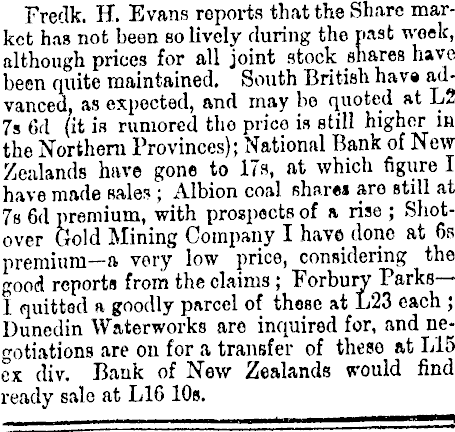 Fredk. H. Evans reports that the Share market has not been so lively during the past week, although prices for all joint stock shares have been quite maintained. South British have advanced, as expected, and may be quoted at L2 7s 6d (it is rumored the price is still higher in the Northern Provinces); National Bank of New Zealands have gone to 17s, at which figure I have made sales; Albion coal shares are still at 7s 6d premium, with prospects of a rise; Shotover Gold Mining Company I have done at 6s premium—a very low price, considering the good reports from the claims; Forbury Parks—I quitted a goodly parcel of these at L23 each; Dunedin Waterworks are inquired for, and negotiations are on for a transfer of these at L15 ex div. Bank of New Zealands would find ready sale at L16 10s.